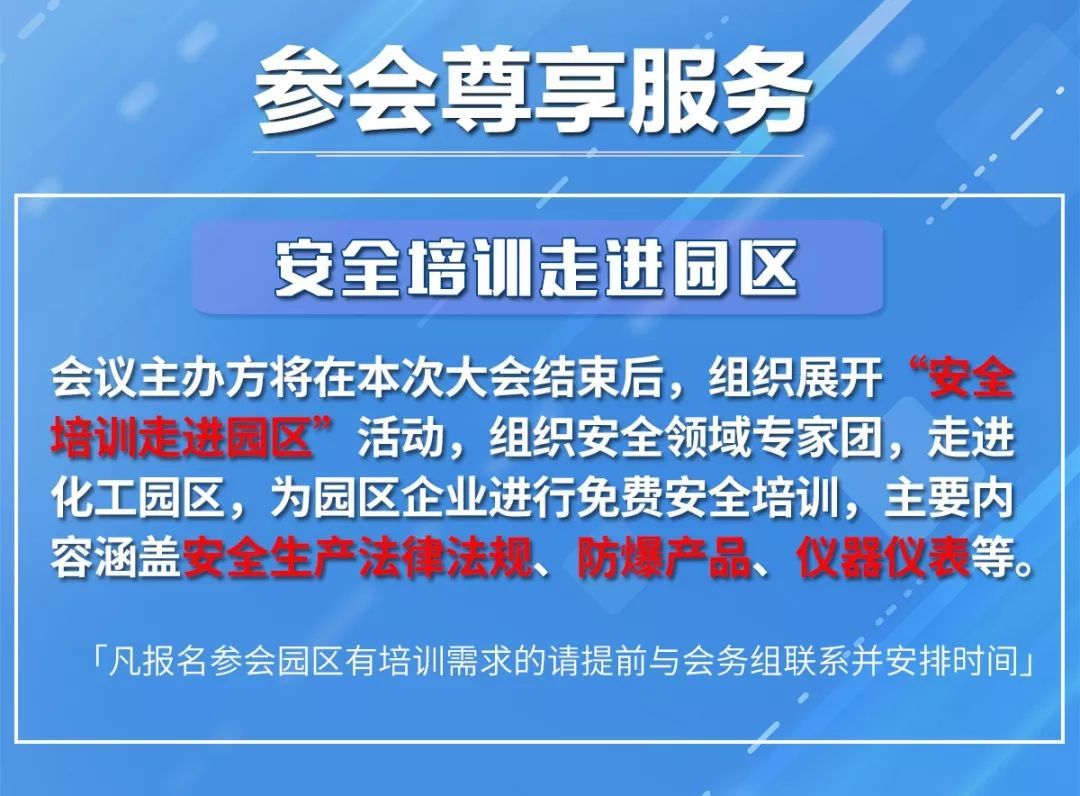 参会尊享服务

安全培训走进园区

会议主办方将在本次大会结束后，组织展开“安全培训走进园区”活动，组织安全领域专家团，走进化工园区，为园区企业进行免费安全培训，主要内容涵盖安全生产法律法规、防爆产品、仪器仪表等。

「凡报名参会园区有培训需求的请提前与会务组联系并安排时间」